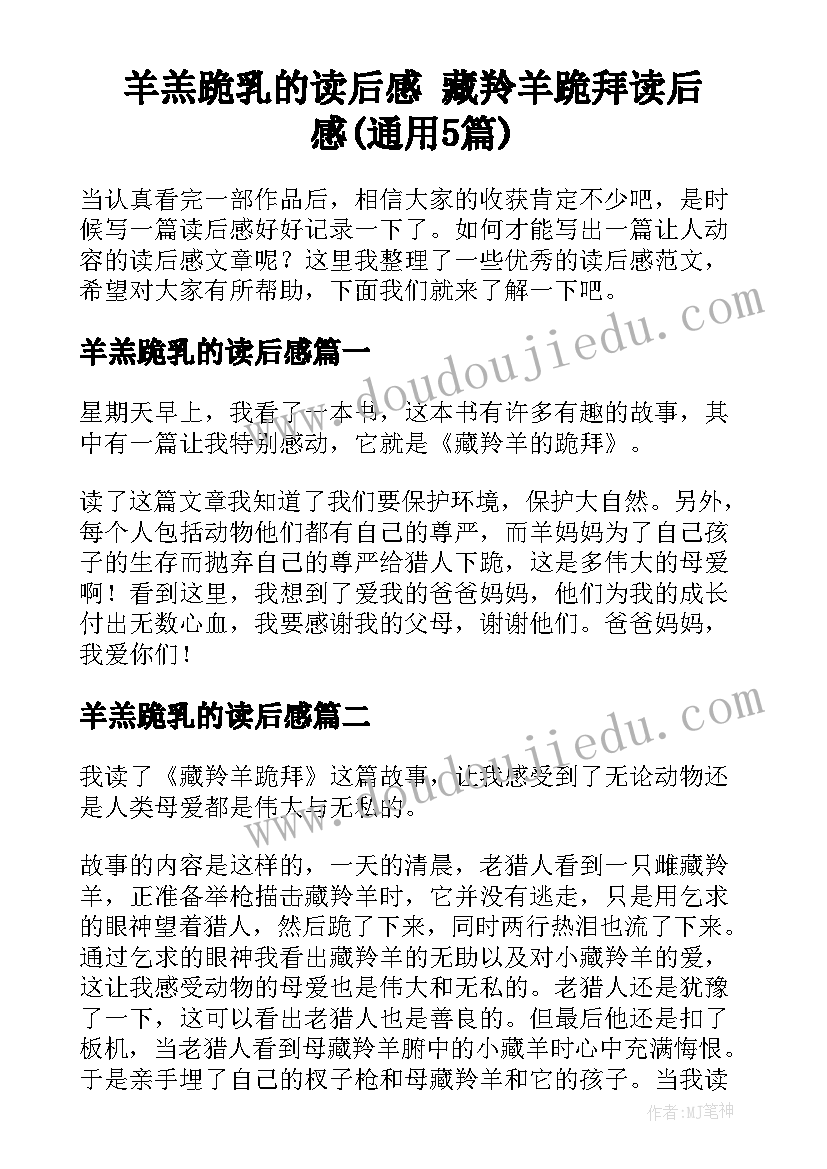 羊羔跪乳的读后感 藏羚羊跪拜读后感(通用5篇)

当认真看完一部作品后，相信大家的收获肯定不少吧，是时候写一篇读后感好好记录一下了。如何才能写出一篇让人动容的读后感文章呢？这里我整理了一些优秀的读后感范文，希望对大家有所帮助，下面我们就来了解一下吧。

羊羔跪乳的读后感篇一

星期天早上，我看了一本书，这本书有许多有趣的故事，其中有一篇让我特别感动，它就是《藏羚羊的跪拜》。

读了这篇文章我知道了我们要保护环境，保护大自然。另外，每个人包括动物他们都有自己的尊严，而羊妈妈为了自己孩子的生存而抛弃自己的尊严给猎人下跪，这是多伟大的母爱啊！看到这里，我想到了爱我的爸爸妈妈，他们为我的成长付出无数心血，我要感谢我的父母，谢谢他们。爸爸妈妈，我爱你们！

羊羔跪乳的读后感篇二

我读了《藏羚羊跪拜》这篇故事，让我感受到了无论动物还是人类母爱都是伟大与无私的。

故事的内容是这样的，一天的清晨，老猎人看到一只雌藏羚羊，正准备举枪描击藏羚羊时，它并没有逃走，只是用乞求的眼神望着猎人，然后跪了下来，同时两行热泪也流了下来。通过乞求的眼神我看出藏羚羊的无助以及对小藏羚羊的爱，这让我感受动物的母爱也是伟大和无私的。老猎人还是犹豫了一下，这可以看出老猎人也是善良的。但最后他还是扣了板机，当老猎人看到母藏羚羊腑中的小藏羊时心中充满悔恨。于是亲手埋了自己的杈子枪和母藏羚羊和它的孩子。当我读

www.doudoujiedu.com

www.doudoujiedu.com

作者：MJ笔神